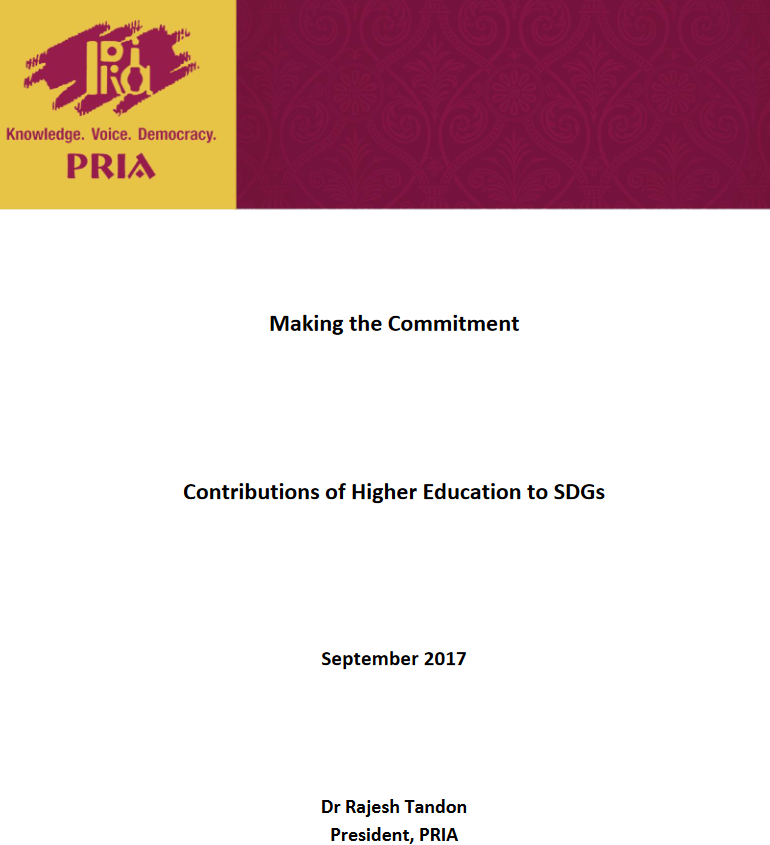 PRIA

Knowledge. Voice. Democracy.

PRIA

Making the Commitment

Contributions of Higher Education to SDGs

September 2017

Dr Rajesh Tandon
President, PRIA